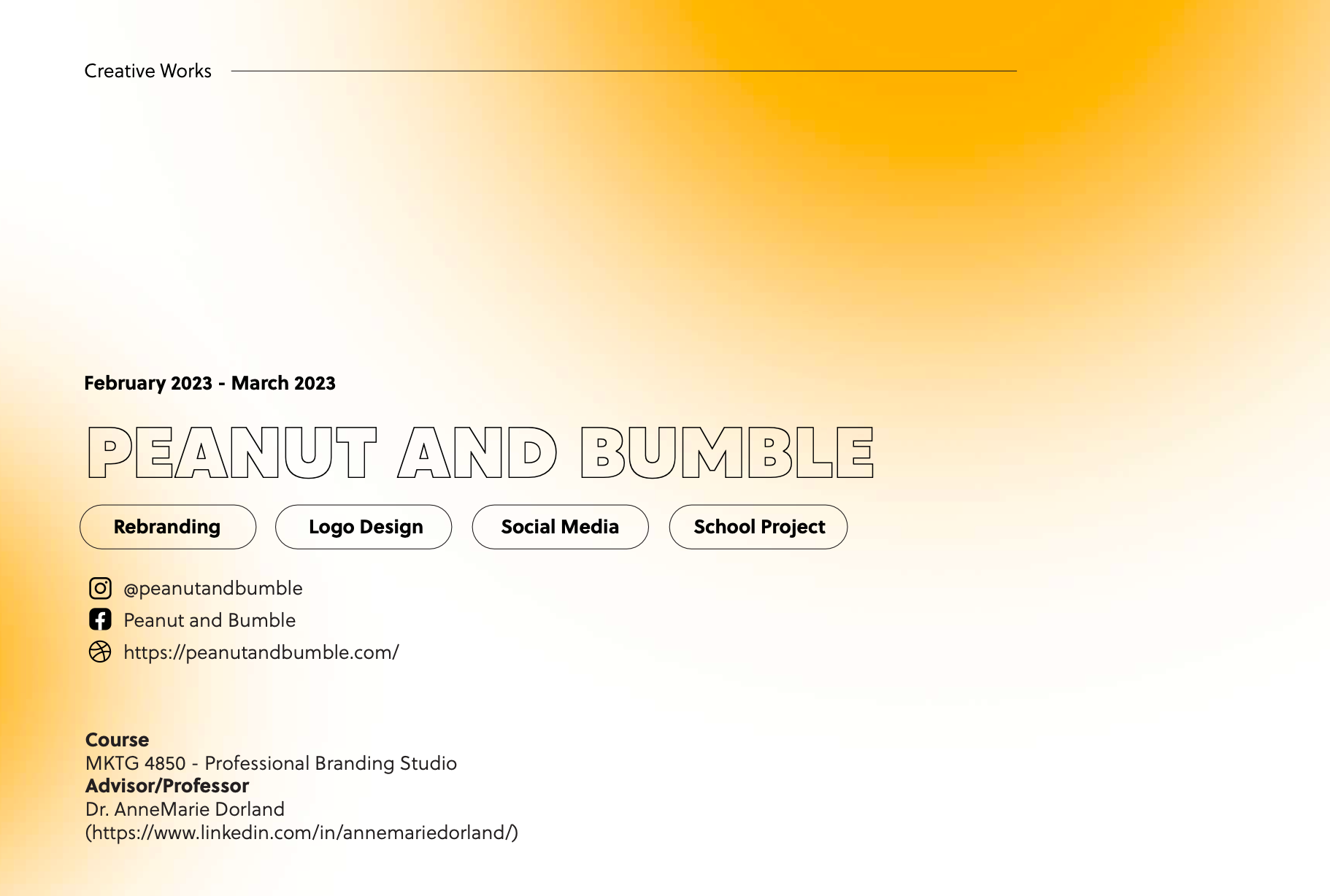 Creative Works

February 2023 - March 2023

PEANUT AND BUMBLE

Rebranding Logo Design Social Media School Project

@peanutandbumble
Peanut and Bumble
https://peanutandbumble.com/

Course
MKTG 4850 - Professional Branding Studio
Advisor/Professor
Dr. AnneMarie Dorland
(https://www.linkedin.com/in/annemariedorland/)